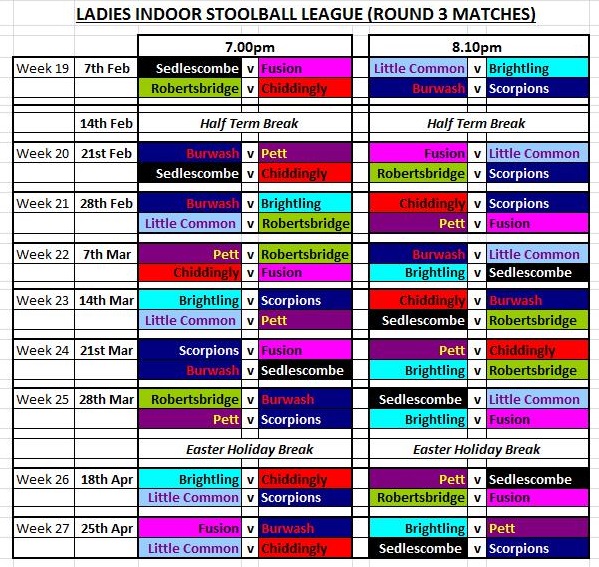 LADIES INDOOR STOOLBALL LEAGUE (ROUND 3 MATCHES)

| | | 7.00pm | | | 8.10pm | | |
|---|---|---|---|---|---|---|---|
| Week 19 | 7th Feb | Sedlescombe | v | Fusion | Little Common | v | Brightling |
| | | Robertsbridge | v | Chiddingly | Burwash | v | Scorpions |
| | 14th Feb | Half Term Break | | | Half Term Break | | |
| Week 20 | 21st Feb | Burwash | v | Pett | Fusion | v | Little Common |
| | | Sedlescombe | v | Chiddingly | Robertsbridge | v | Scorpions |
| Week 21 | 28th Feb | Burwash | v | Brightling | Chiddingly | v | Scorpions |
| | | Little Common | v | Robertsbridge | Pett | v | Fusion |
| Week 22 | 7th Mar | Pett | v | Robertsbridge | Burwash | v | Little Common |
| | | Chiddingly | v | Fusion | Brightling | v | Sedlescombe |
| Week 23 | 14th Mar | Brightling | v | Scorpions | Chiddingly | v | Burwash |
| | | Little Common | v | Pett | Sedlescombe | v | Robertsbridge |
| Week 24 | 21st Mar | Scorpions | v | Fusion | Pett | v | Chiddingly |
| | | Burwash | v | Sedlescombe | Brightling | v | Robertsbridge |
| Week 25 | 28th Mar | Robertsbridge | v | Burwash | Sedlescombe | v | Little Common |
| | | Pett | v | Scorpions | Brightling | v | Fusion |
| | | Easter Holiday Break | | | Easter Holiday Break | | |
| Week 26 | 18th Apr | Brightling | v | Chiddingly | Pett | v | Sedlescombe |
| | | Little Common | v | Scorpions | Robertsbridge | v | Fusion |
| Week 27 | 25th Apr | Fusion | v | Burwash | Brightling | v | Pett |
| | | Little Common | v | Chiddingly | Sedlescombe | v | Scorpions |